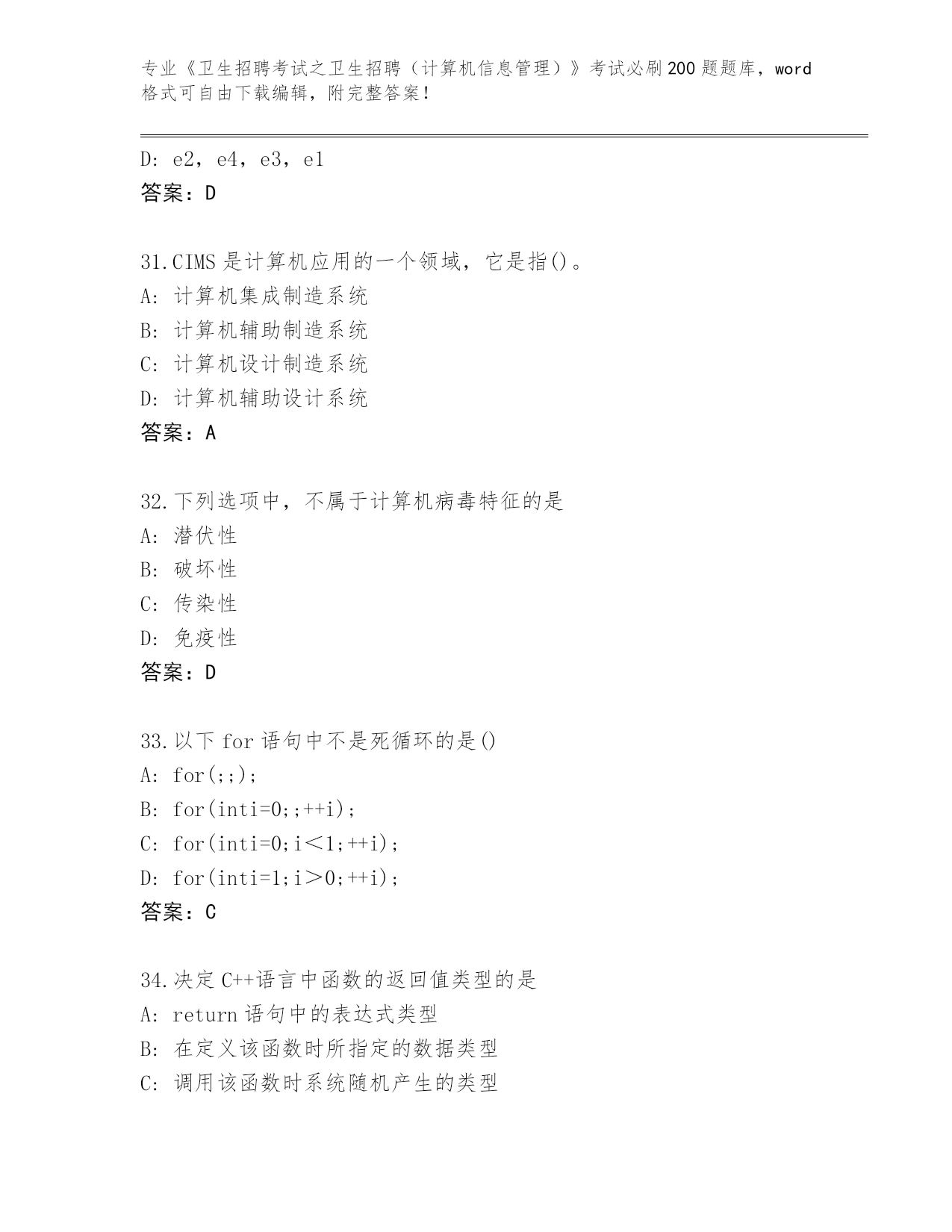 专业《卫生招聘考试之卫生招聘（计算机信息管理）》考试必刷200题题库，word格式可自由下载编辑，附完整答案！

D: e2，e4，e3，e1
答案：D

31.CIMS是计算机应用的一个领域，它是指()。
A: 计算机集成制造系统
B: 计算机辅助制造系统
C: 计算机设计制造系统
D: 计算机辅助设计系统
答案：A

32.下列选项中，不属于计算机病毒特征的是
A: 潜伏性
B: 破坏性
C: 传染性
D: 免疫性
答案：D

33.以下for语句中不是死循环的是()
A: for(;;);
B: for(inti=0;;++i);
C: for(inti=0;i＜1;++i);
D: for(inti=1;i＞0;++i);
答案：C

34.决定C++语言中函数的返回值类型的是
A: return语句中的表达式类型
B: 在定义该函数时所指定的数据类型
C: 调用该函数时系统随机产生的类型